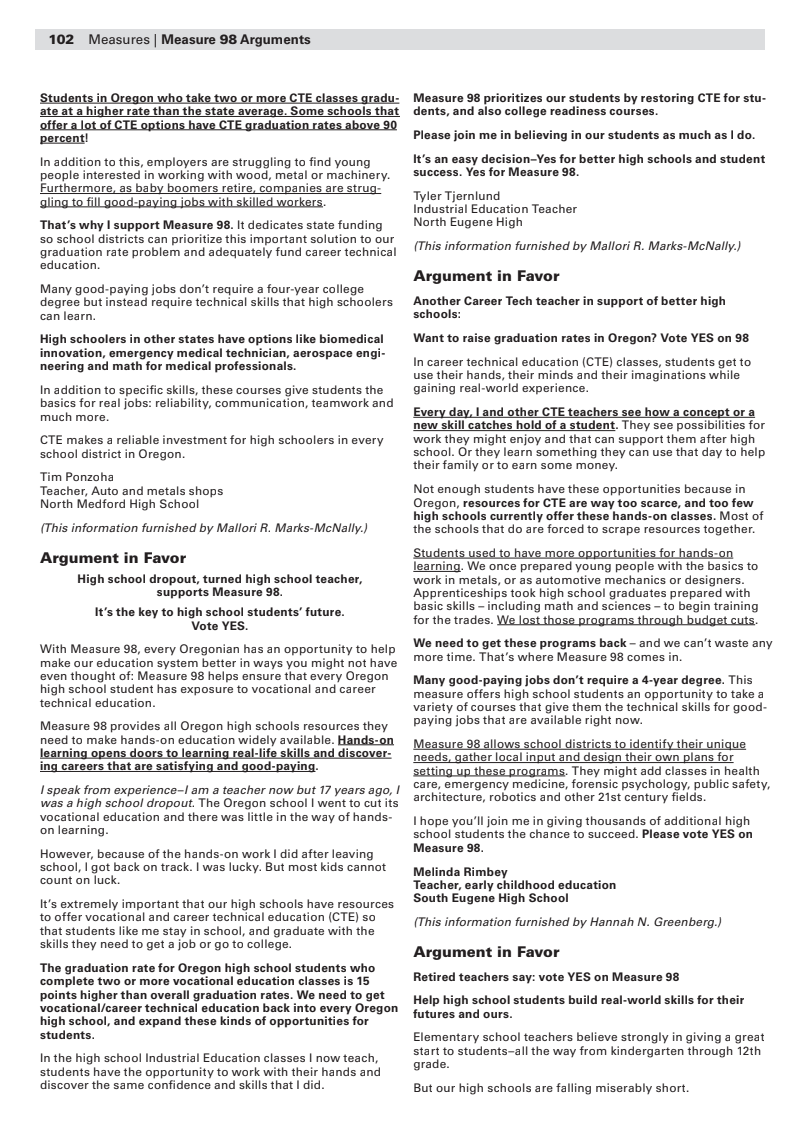 102 Measures | Measure 98 Arguments

Students in Oregon who take two or more CTE classes graduate at a higher rate than the state average. Some schools that offer a lot of CTE options have CTE graduation rates above 90 percent!

In addition to this, employers are struggling to find young people interested in working with wood, metal or machinery. Furthermore, as baby boomers retire, companies are struggling to fill good-paying jobs with skilled workers.

That's why I support Measure 98. It dedicates state funding so school districts can prioritize this important solution to our graduation rate problem and adequately fund career technical education.

Many good-paying jobs don't require a four-year college degree but instead require technical skills that high schoolers can learn.

High schoolers in other states have options like biomedical innovation, emergency medical technician, aerospace engineering and math for medical professionals.

In addition to specific skills, these courses give students the basics for real jobs: reliability, communication, teamwork and much more.

CTE makes a reliable investment for high schoolers in every school district in Oregon.

Tim Ponzoha
Teacher, Auto and metals shops
North Medford High School

(This information furnished by Mallori R. Marks-McNally.)

Argument in Favor

High school dropout, turned high school teacher, supports Measure 98.

It's the key to high school students' future. Vote YES.

With Measure 98, every Oregonian has an opportunity to help make our education system better in ways you might not have even thought of: Measure 98 helps ensure that every Oregon high school student has exposure to vocational and career technical education.

Measure 98 provides all Oregon high schools resources they need to make hands-on education widely available. Hands-on learning opens doors to learning real-life skills and discovering careers that are satisfying and good-paying.

I speak from experience–I am a teacher now but 17 years ago, I was a high school dropout. The Oregon school I went to cut its vocational education and there was little in the way of hands-on learning.

However, because of the hands-on work I did after leaving school, I got back on track. I was lucky. But most kids cannot count on luck.

It's extremely important that our high schools have resources to offer vocational and career technical education (CTE) so that students like me stay in school, and graduate with the skills they need to get a job or go to college.

The graduation rate for Oregon high school students who complete two or more vocational education classes is 15 points higher than overall graduation rates. We need to get vocational/career technical education back into every Oregon high school, and expand these kinds of opportunities for students.

In the high school Industrial Education classes I now teach, students have the opportunity to work with their hands and discover the same confidence and skills that I did.

Measure 98 prioritizes our students by restoring CTE for students, and also college readiness courses.

Please join me in believing in our students as much as I do.

It's an easy decision–Yes for better high schools and student success. Yes for Measure 98.

Tyler Tjernlund
Industrial Education Teacher
North Eugene High

(This information furnished by Mallori R. Marks-McNally.)

Argument in Favor

Another Career Tech teacher in support of better high schools:

Want to raise graduation rates in Oregon? Vote YES on 98

In career technical education (CTE) classes, students get to use their hands, their minds and their imaginations while gaining real-world experience.

Every day, I and other CTE teachers see how a concept or a new skill catches hold of a student. They see possibilities for work they might enjoy and that can support them after high school. Or they learn something they can use that day to help their family or to earn some money.

Not enough students have these opportunities because in Oregon, resources for CTE are way too scarce, and too few high schools currently offer these hands-on classes. Most of the schools that do are forced to scrape resources together.

Students used to have more opportunities for hands-on learning. We once prepared young people with the basics to work in metals, or as automotive mechanics or designers. Apprenticeships took high school graduates prepared with basic skills – including math and sciences – to begin training for the trades. We lost those programs through budget cuts.

We need to get these programs back – and we can't waste any more time. That's where Measure 98 comes in.

Many good-paying jobs don't require a 4-year degree. This measure offers high school students an opportunity to take a variety of courses that give them the technical skills for good-paying jobs that are available right now.

Measure 98 allows school districts to identify their unique needs, gather local input and design their own plans for setting up these programs. They might add classes in health care, emergency medicine, forensic psychology, public safety, architecture, robotics and other 21st century fields.

I hope you'll join me in giving thousands of additional high school students the chance to succeed. Please vote YES on Measure 98.

Melinda Rimbey
Teacher, early childhood education
South Eugene High School

(This information furnished by Hannah N. Greenberg.)

Argument in Favor

Retired teachers say: vote YES on Measure 98

Help high school students build real-world skills for their futures and ours.

Elementary school teachers believe strongly in giving a great start to students–all the way from kindergarten through 12th grade.

But our high schools are falling miserably short.